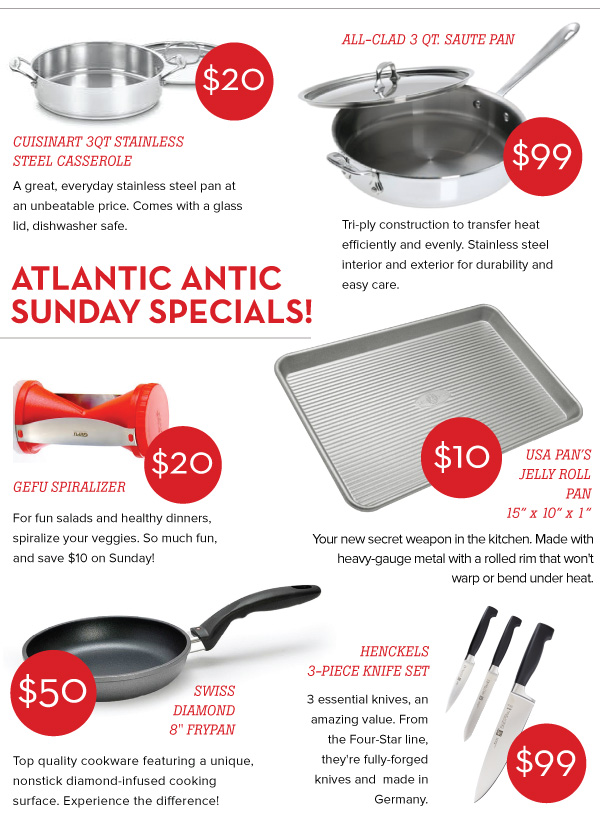 $20

CUISINART 3QT STAINLESS STEEL CASSEROLE

A great, everyday stainless steel pan at an unbeatable price. Comes with a glass lid, dishwasher safe.

ALL-CLAD 3 QT. SAUTE PAN

$99

Tri-ply construction to transfer heat efficiently and evenly. Stainless steel interior and exterior for durability and easy care.

ATLANTIC ANTIC SUNDAY SPECIALS!

$20

GEFU SPIRALIZER

For fun salads and healthy dinners, spiralize your veggies. So much fun, and save $10 on Sunday!

$10

USA PAN'S JELLY ROLL PAN 15" x 10" x 1"

Your new secret weapon in the kitchen. Made with heavy-gauge metal with a rolled rim that won't warp or bend under heat.

$50

SWISS DIAMOND 8" FRYPAN

Top quality cookware featuring a unique, nonstick diamond-infused cooking surface. Experience the difference!

HENCKELS 3-PIECE KNIFE SET

3 essential knives, an amazing value. From the Four-Star line, they're fully-forged knives and made in Germany.

$99